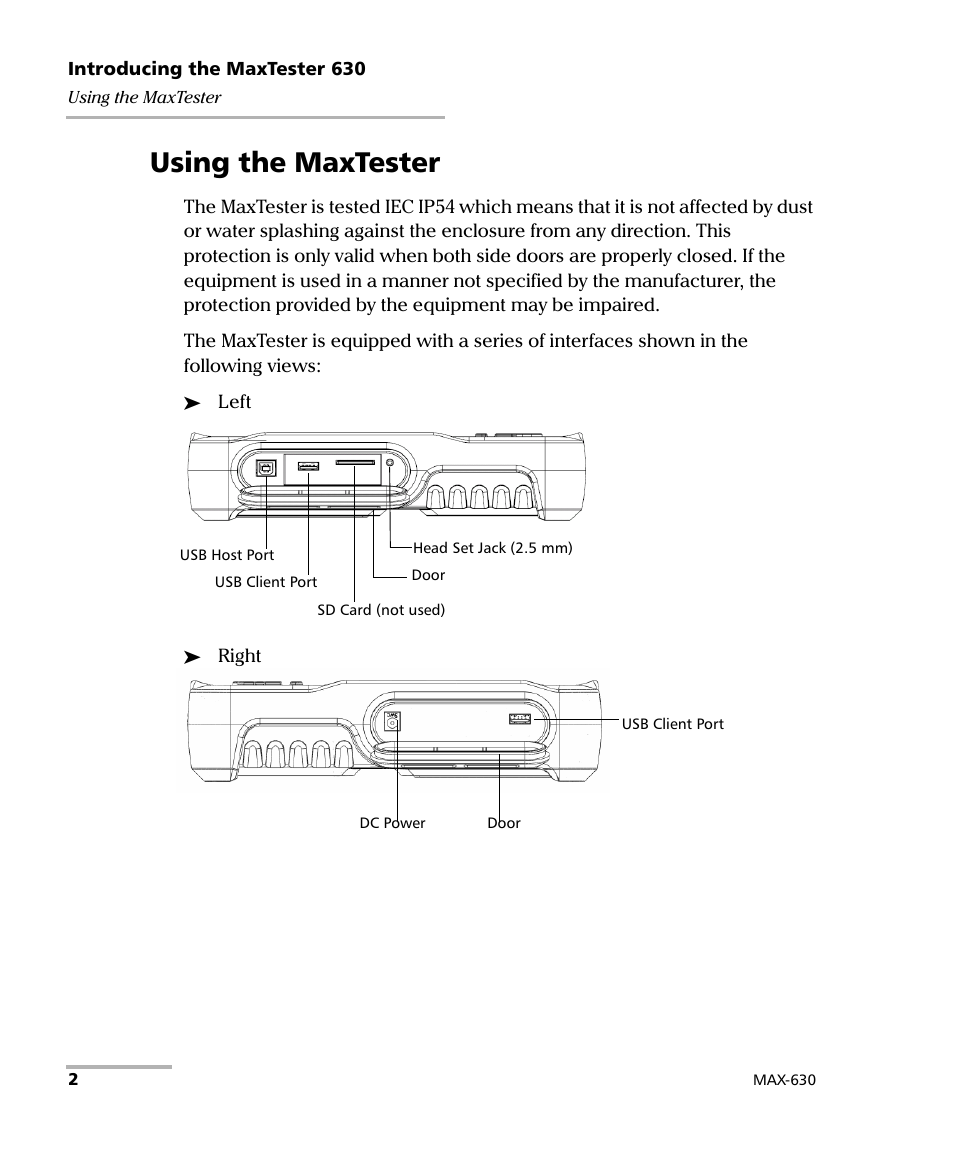 Introducing the MaxTester 630
Using the MaxTester

Using the MaxTester

The MaxTester is tested IEC IP54 which means that it is not affected by dust or water splashing against the enclosure from any direction. This protection is only valid when both side doors are properly closed. If the equipment is used in a manner not specified by the manufacturer, the protection provided by the equipment may be impaired.

The MaxTester is equipped with a series of interfaces shown in the following views:

➤ Left

USB Host Port
USB Client Port
SD Card (not used)
Head Set Jack (2.5 mm)
Door

➤ Right

USB Client Port
DC Power
Door

2

MAX-630